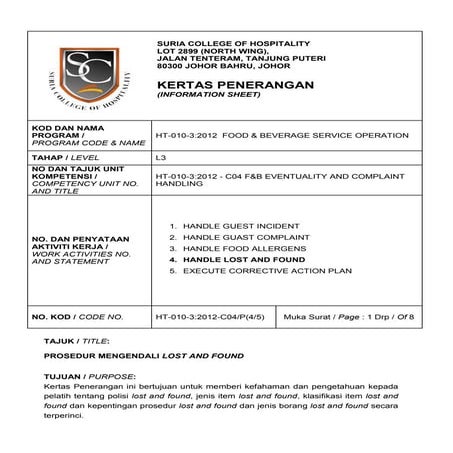 SC
SURIA COLLEGE OF HOSPITALITY

SURIA COLLEGE OF HOSPITALITY
LOT 2899 (NORTH WING),
JALAN TENTERAM, TANJUNG PUTERI
80300 JOHOR BAHRU, JOHOR

KERTAS PENERANGAN
(INFORMATION SHEET)

| KOD DAN NAMA PROGRAM / PROGRAM CODE & NAME | HT-010-3:2012 FOOD & BEVERAGE SERVICE OPERATION | |
|---|---|---|
| TAHAP / LEVEL | L3 | |
| NO DAN TAJUK UNIT KOMPETENSI / COMPETENCY UNIT NO. AND TITLE | HT-010-3:2012 - C04 F&B EVENTUALITY AND COMPLAINT HANDLING | |
| NO. DAN PENYATAAN AKTIVITI KERJA / WORK ACTIVITIES NO. AND STATEMENT | 1. HANDLE GUEST INCIDENT 2. HANDLE GUAST COMPLAINT 3. HANDLE FOOD ALLERGENS 4. HANDLE LOST AND FOUND 5. EXECUTE CORRECTIVE ACTION PLAN | |
| NO. KOD / CODE NO. | HT-010-3:2012-C04/P(4/5) | Muka Surat / Page : 1 Drp / Of 8 |

TAJUK / TITLE:

PROSEDUR MENGENDALI LOST AND FOUND

TUJUAN / PURPOSE:
Kertas Penerangan ini bertujuan untuk memberi kefahaman dan pengetahuan kepada pelatih tentang polisi lost and found, jenis item lost and found, klasifikasi item lost and found dan kepentingan prosedur lost and found dan jenis borang lost and found secara terperinci.